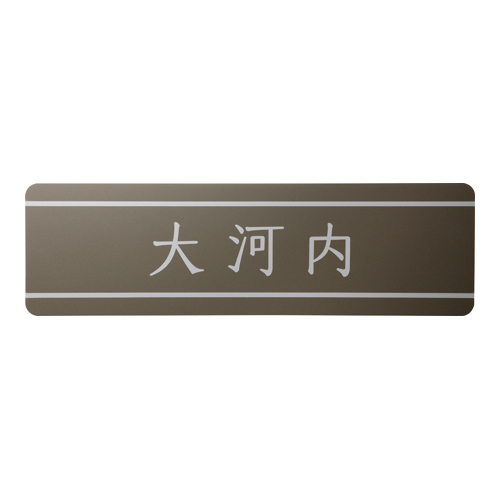 大河内